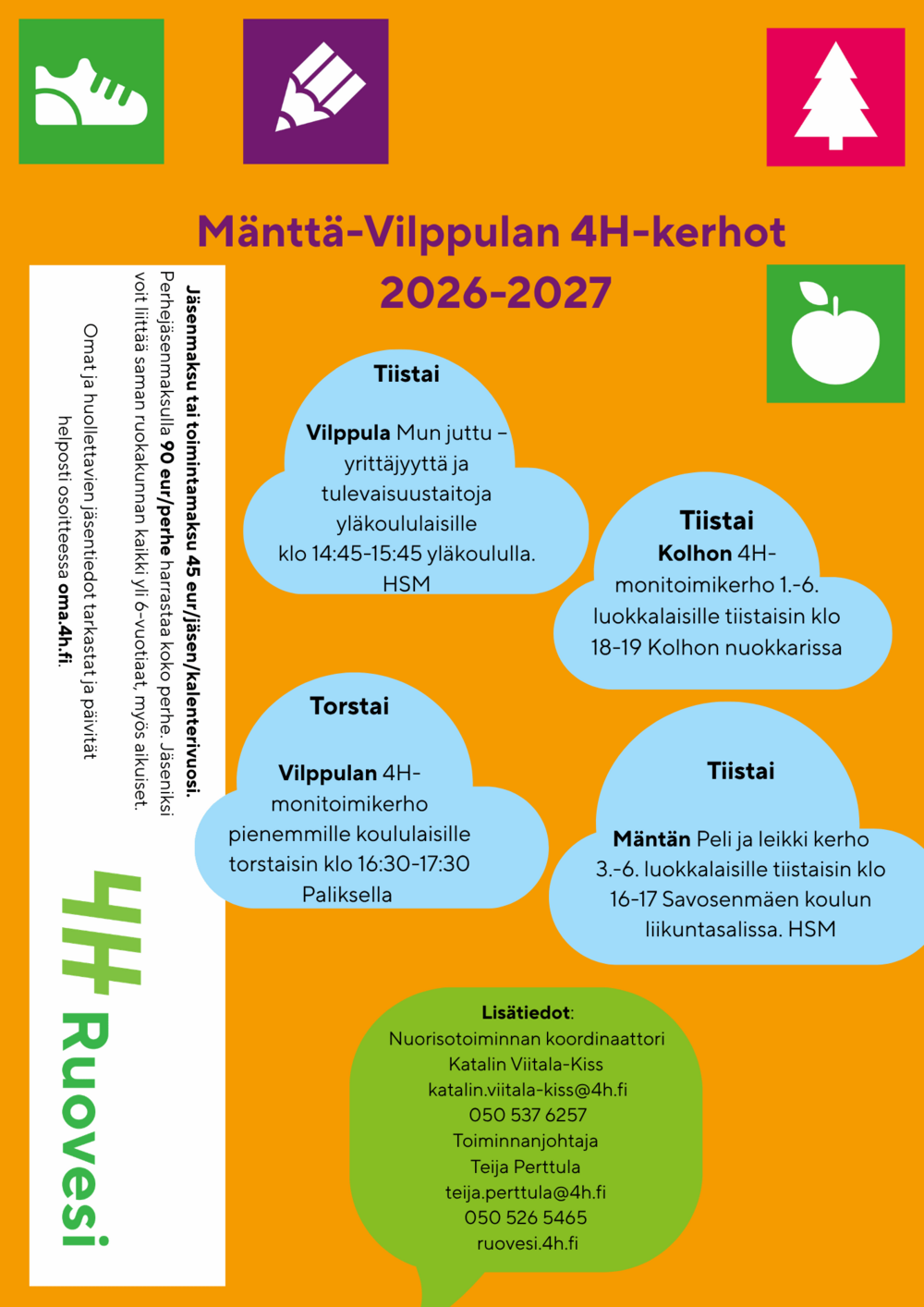 Mänttä-Vilppulan 4H-kerhot
2026-2027

Jäsenmaksu tai toimintamaksu 45 eur/jäsen/kalenterivuosi. Perhejäsenmaksulla 90 eur/perhe harrastaa koko perhe. Jäseniksi voit liittää saman ruokakunnan kaikki yli 6-vuotiaat, myös aikuiset.

Omat ja huollettavien jäsentiedot tarkastat ja päivität helposti osoitteessa oma.4h.fi.

4H Ruovesi

Tiistai

Vilppula Mun juttu – yrittäjyyttä ja tulevaisuustaitoja yläkoululaisille klo 14:45-15:45 yläkoululla. HSM

Tiistai
Kolhon 4H-monitoimikerho 1.-6. luokkalaisille tiistaisin klo 18-19 Kolhon nuokkarissa

Torstai

Vilppulan 4H-monitoimikerho pienemmille koululaisille torstaisin klo 16:30-17:30 Paliksella

Tiistai

Mäntän Peli ja leikki kerho 3.-6. luokkalaisille tiistaisin klo 16-17 Savosenmäen koulun liikuntasalissa. HSM

Lisätiedot:
Nuorisotoiminnan koordinaattori
Katalin Viitala-Kiss
katalin.viitala-kiss@4h.fi
050 537 6257
Toiminnanjohtaja
Teija Perttula
teija.perttula@4h.fi
050 526 5465
ruovesi.4h.fi